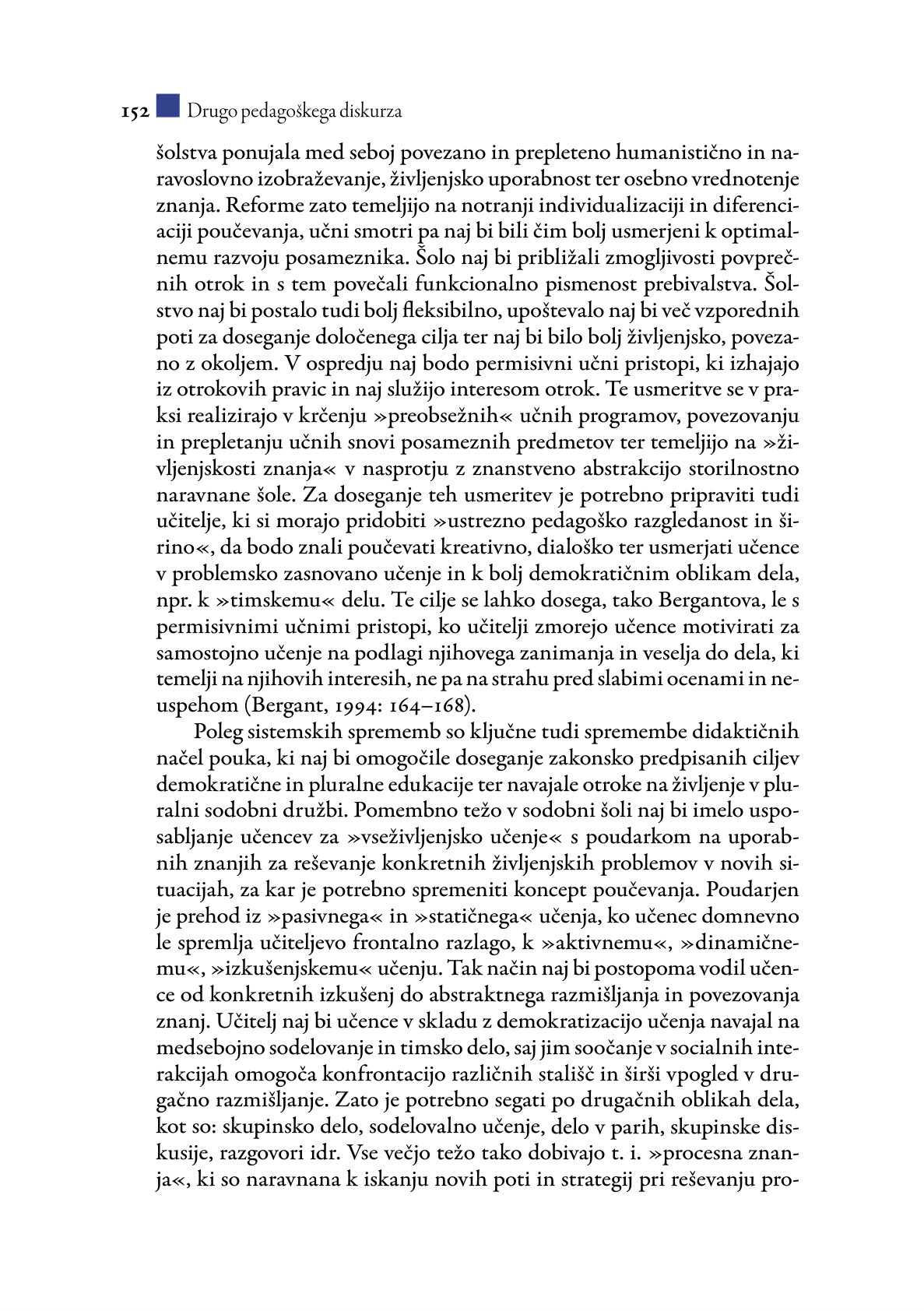 152 Drugo pedagoškega diskurza

šolstva ponujala med seboj povezano in prepleteno humanistično in naravoslovno izobraževanje, življenjsko uporabnost ter osebno vrednotenje znanja. Reforme zato temeljijo na notranji individualizaciji in diferenciaciji poučevanja, učni smotri pa naj bi bili čim bolj usmerjeni k optimalnemu razvoju posameznika. Šolo naj bi približali zmogljivosti povprečnih otrok in s tem povečali funkcionalno pismenost prebivalstva. Šolstvo naj bi postalo tudi bolj fleksibilno, upoštevalo naj bi več vzporednih poti za doseganje določenega cilja ter naj bi bilo bolj življenjsko, povezano z okoljem. V ospredju naj bodo permisivni učni pristopi, ki izhajajo iz otrokovih pravic in naj služijo interesom otrok. Te usmeritve se v praksi realizirajo v krčenju »preobsežnih« učnih programov, povezovanju in prepletanju učnih snovi posameznih predmetov ter temeljijo na »življenjskosti znanja« v nasprotju z znanstveno abstrakcijo storilnostno naravnane šole. Za doseganje teh usmeritev je potrebno pripraviti tudi učitelje, ki si morajo pridobiti »ustrezno pedagoško razgledanost in širino«, da bodo znali poučevati kreativno, dialoško ter usmerjati učence v problemsko zasnovano učenje in k bolj demokratičnim oblikam dela, npr. k »timskemu« delu. Te cilje se lahko dosega, tako Bergantova, le s permisivnimi učnimi pristopi, ko učitelji zmorejo učence motivirati za samostojno učenje na podlagi njihovega zanimanja in veselja do dela, ki temelji na njihovih interesih, ne pa na strahu pred slabimi ocenami in neuspehom (Bergant, 1994: 164–168).

Poleg sistemskih sprememb so ključne tudi spremembe didaktičnih načel pouka, ki naj bi omogočile doseganje zakonsko predpisanih ciljev demokratične in pluralne edukacije ter navajale otroke na življenje v pluralni sodobni družbi. Pomembno težo v sodobni šoli naj bi imelo usposabljanje učencev za »vseživljenjsko učenje« s poudarkom na uporabnih znanjih za reševanje konkretnih življenjskih problemov v novih situacijah, za kar je potrebno spremeniti koncept poučevanja. Poudarjen je prehod iz »pasivnega« in »statičnega« učenja, ko učenec domnevno le spremlja učiteljevo frontalno razlago, k »aktivnemu«, »dinamičnemu«, »izkušenjskemu« učenju. Tak način naj bi postopoma vodil učence od konkretnih izkušenj do abstraktnega razmišljanja in povezovanja znanj. Učitelj naj bi učence v skladu z demokratizacijo učenja navajal na medsebojno sodelovanje in timsko delo, saj jim soočanje v socialnih interakcijah omogoča konfrontacijo različnih stališč in širši vpogled v drugačno razmišljanje. Zato je potrebno segati po drugačnih oblikah dela, kot so: skupinsko delo, sodelovalno učenje, delo v parih, skupinske diskusije, razgovori idr. Vse večjo težo tako dobivajo t. i. »procesna znanja«, ki so naravnana k iskanju novih poti in strategij pri reševanju pro-